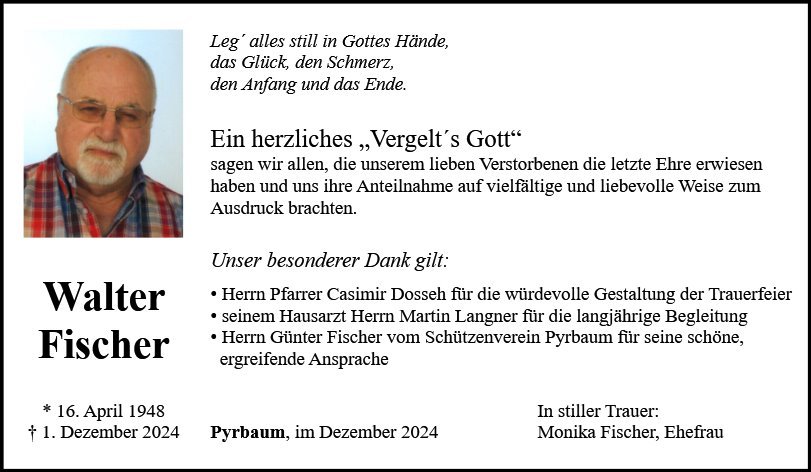 Leg´ alles still in Gottes Hände,
das Glück, den Schmerz,
den Anfang und das Ende.

Ein herzliches „Vergelt´s Gott“
sagen wir allen, die unserem lieben Verstorbenen die letzte Ehre erwiesen haben und uns ihre Anteilnahme auf vielfältige und liebevolle Weise zum Ausdruck brachten.

Unser besonderer Dank gilt:

• Herrn Pfarrer Casimir Dosseh für die würdevolle Gestaltung der Trauerfeier
• seinem Hausarzt Herrn Martin Langner für die langjährige Begleitung
• Herrn Günter Fischer vom Schützenverein Pyrbaum für seine schöne, ergreifende Ansprache

Walter Fischer

* 16. April 1948
† 1. Dezember 2024

Pyrbaum, im Dezember 2024

In stiller Trauer:
Monika Fischer, Ehefrau